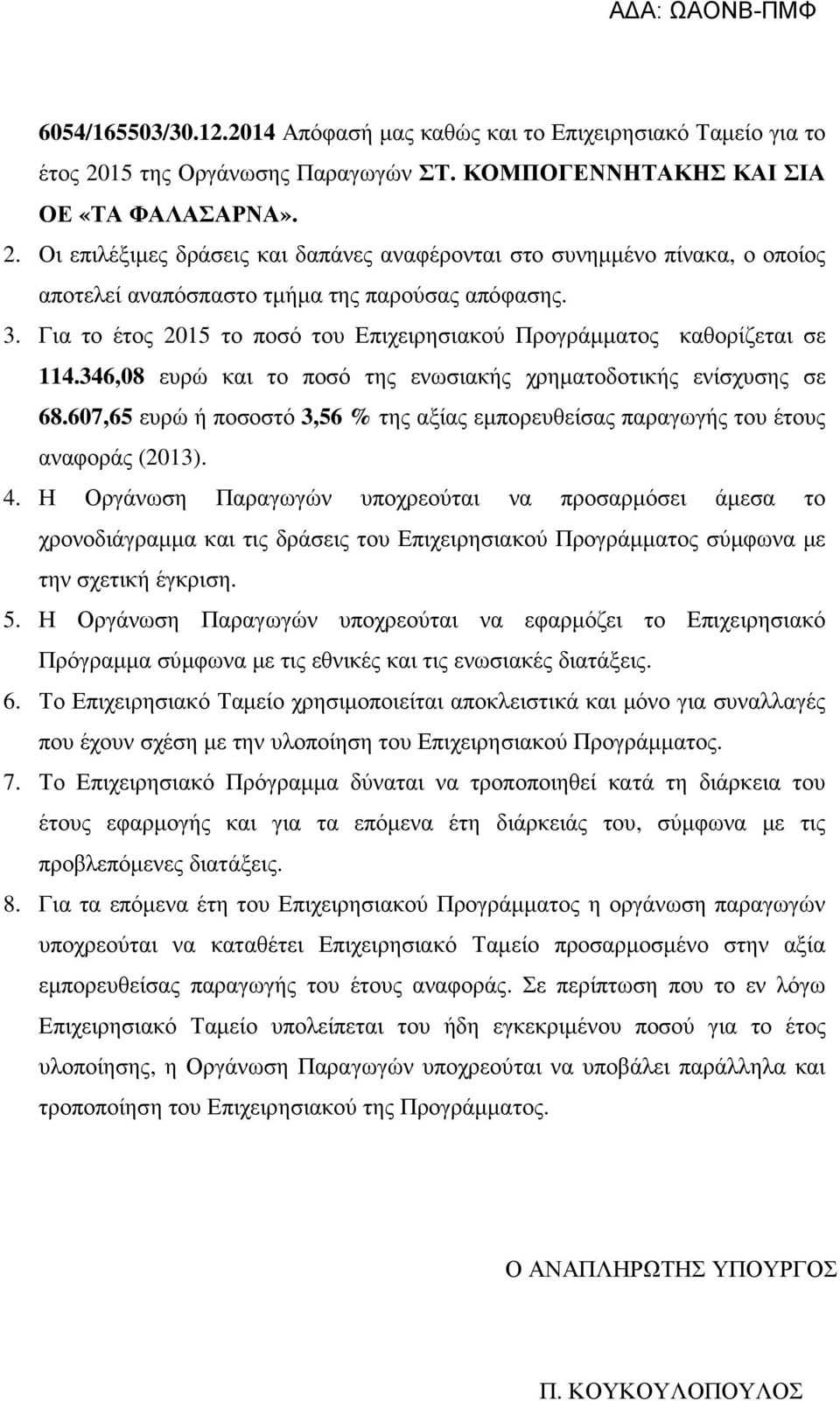 ΑΔΑ: ΩΑΟΝΒ-ΠΜΦ

6054/165503/30.12.2014 Απόφασή μας καθώς και το Επιχειρησιακό Ταμείο για το έτος 2015 της Οργάνωσης Παραγωγών ΣΤ. ΚΟΜΠΟΓΕΝΝΗΤΑΚΗΣ ΚΑΙ ΣΙΑ ΟΕ «ΤΑ ΦΑΛΑΣΑΡΝΑ».

2. Οι επιλέξιμες δράσεις και δαπάνες αναφέρονται στο συνημμένο πίνακα, ο οποίος αποτελεί αναπόσπαστο τμήμα της παρούσας απόφασης.

3. Για το έτος 2015 το ποσό του Επιχειρησιακού Προγράμματος καθορίζεται σε 114.346,08 ευρώ και το ποσό της ενωσιακής χρηματοδοτικής ενίσχυσης σε 68.607,65 ευρώ ή ποσοστό 3,56 % της αξίας εμπορευθείσας παραγωγής του έτους αναφοράς (2013).

4. Η Οργάνωση Παραγωγών υποχρεούται να προσαρμόσει άμεσα το χρονοδιάγραμμα και τις δράσεις του Επιχειρησιακού Προγράμματος σύμφωνα με την σχετική έγκριση.

5. Η Οργάνωση Παραγωγών υποχρεούται να εφαρμόζει το Επιχειρησιακό Πρόγραμμα σύμφωνα με τις εθνικές και τις ενωσιακές διατάξεις.

6. Το Επιχειρησιακό Ταμείο χρησιμοποιείται αποκλειστικά και μόνο για συναλλαγές που έχουν σχέση με την υλοποίηση του Επιχειρησιακού Προγράμματος.

7. Το Επιχειρησιακό Πρόγραμμα δύναται να τροποποιηθεί κατά τη διάρκεια του έτους εφαρμογής και για τα επόμενα έτη διάρκειάς του, σύμφωνα με τις προβλεπόμενες διατάξεις.

8. Για τα επόμενα έτη του Επιχειρησιακού Προγράμματος η οργάνωση παραγωγών υποχρεούται να καταθέτει Επιχειρησιακό Ταμείο προσαρμοσμένο στην αξία εμπορευθείσας παραγωγής του έτους αναφοράς. Σε περίπτωση που το εν λόγω Επιχειρησιακό Ταμείο υπολείπεται του ήδη εγκεκριμένου ποσού για το έτος υλοποίησης, η Οργάνωση Παραγωγών υποχρεούται να υποβάλει παράλληλα και τροποποίηση του Επιχειρησιακού της Προγράμματος.

Ο ΑΝΑΠΛΗΡΩΤΗΣ ΥΠΟΥΡΓΟΣ

Π. ΚΟΥΚΟΥΛΟΠΟΥΛΟΣ